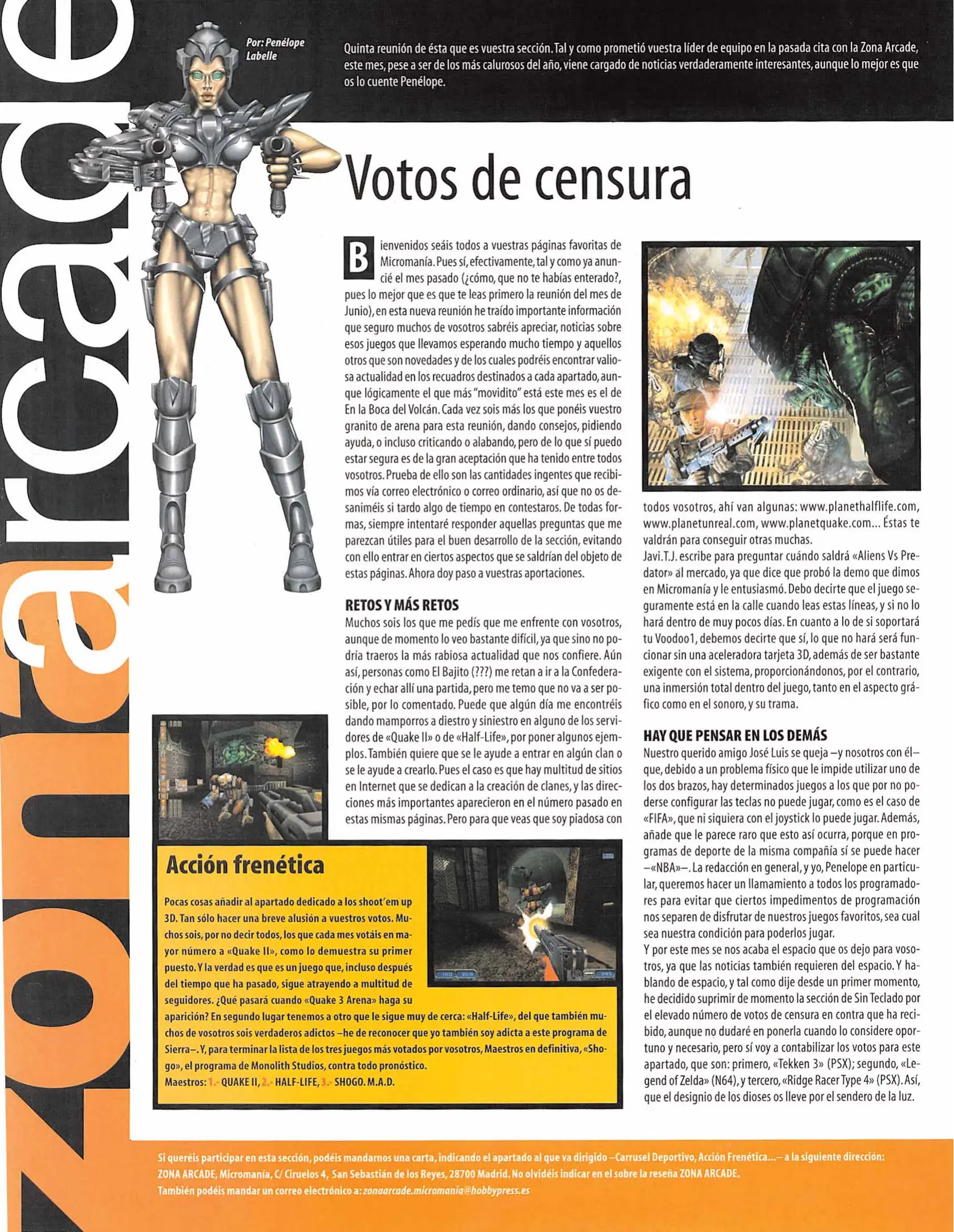 zona arcade

Por: Penélope Labelle

Quinta reunión de ésta que es vuestra sección. Tal y como prometió vuestra líder de equipo en la pasada cita con la Zona Arcade, este mes, pese a ser de los más calurosos del año, viene cargado de noticias verdaderamente interesantes, aunque lo mejor es que os lo cuente Penélope.

Votos de censura

Bienvenidos seáis todos a vuestras páginas favoritas de Micromanía. Pues sí, efectivamente, tal y como ya anuncié el mes pasado (¿cómo, que no te habías enterado?, pues lo mejor que es que te leas primero la reunión del mes de Junio), en esta nueva reunión he traído importante información que seguro muchos de vosotros sabréis apreciar, noticias sobre esos juegos que llevamos esperando mucho tiempo y aquellos otros que son novedades y de los cuales podréis encontrar valiosa actualidad en los recuadros destinados a cada apartado, aunque lógicamente el que más "movidito" está este mes es el de En la Boca del Volcán. Cada vez sois más los que ponéis vuestro granito de arena para esta reunión, dando consejos, pidiendo ayuda, o incluso criticando o alabando, pero de lo que sí puedo estar segura es de la gran aceptación que ha tenido entre todos vosotros. Prueba de ello son las cantidades ingentes que recibimos vía correo electrónico o correo ordinario, así que no os desaniméis si tardo algo de tiempo en contestaros. De todas formas, siempre intentaré responder aquellas preguntas que me parezcan útiles para el buen desarrollo de la sección, evitando con ello entrar en ciertos aspectos que se saldrían del objeto de estas páginas. Ahora doy paso a vuestras aportaciones.

RETOS Y MÁS RETOS
Muchos sois los que me pedís que me enfrente con vosotros, aunque de momento lo veo bastante difícil, ya que sino no podría traeros la más rabiosa actualidad que nos confiere. Aún así, personas como El Bajito (???) me retan a ir a la Confederación y echar allí una partida, pero me temo que no va a ser posible, por lo comentado. Puede que algún día me encontréis dando mamporros a diestro y siniestro en alguno de los servidores de «Quake II» o de «Half-Life», por poner algunos ejemplos. También quiere que se le ayude a entrar en algún clan o se le ayude a crearlo. Pues el caso es que hay multitud de sitios en Internet que se dedican a la creación de clanes, y las direcciones más importantes aparecieron en el número pasado en estas mismas páginas. Pero para que veas que soy piadosa con todos vosotros, ahí van algunas: www.planethalflife.com, www.planetunreal.com, www.planetquake.com... Éstas te valdrán para conseguir otras muchas.
Javi.T.J. escribe para preguntar cuándo saldrá «Aliens Vs Predator» al mercado, ya que dice que probó la demo que dimos en Micromanía y le entusiasmó. Debo decirte que el juego seguramente está en la calle cuando leas estas líneas, y si no lo hará dentro de muy pocos días. En cuanto a lo de si soportará tu Voodoo1, debemos decirte que sí, lo que no hará será funcionar sin una aceleradora tarjeta 3D, además de ser bastante exigente con el sistema, proporcionándonos, por el contrario, una inmersión total dentro del juego, tanto en el aspecto gráfico como en el sonoro, y su trama.

HAY QUE PENSAR EN LOS DEMÁS
Nuestro querido amigo José Luis se queja –y nosotros con él– que, debido a un problema físico que le impide utilizar uno de los dos brazos, hay determinados juegos a los que por no poderse configurar las teclas no puede jugar, como es el caso de «FIFA», que ni siquiera con el joystick lo puede jugar. Además, añade que le parece raro que esto así ocurra, porque en programas de deporte de la misma compañía sí se puede hacer –«NBA»–. La redacción en general, y yo, Penelope en particular, queremos hacer un llamamiento a todos los programadores para evitar que ciertos impedimentos de programación nos separen de disfrutar de nuestros juegos favoritos, sea cual sea nuestra condición para poderlos jugar.
Y por este mes se nos acaba el espacio que os dejo para vosotros, ya que las noticias también requieren del espacio. Y hablando de espacio, y tal como dije desde un primer momento, he decidido suprimir de momento la sección de Sin Teclado por el elevado número de votos de censura en contra que ha recibido, aunque no dudaré en ponerla cuando lo considere oportuno y necesario, pero sí voy a contabilizar los votos para este apartado, que son: primero, «Tekken 3» (PSX); segundo, «Legend of Zelda» (N64), y tercero, «Ridge Racer Type 4» (PSX). Así, que el designio de los dioses os lleve por el sendero de la luz.

Acción frenética

Pocas cosas añadir al apartado dedicado a los shoot'em up 3D. Tan sólo hacer una breve alusión a vuestros votos. Muchos sois, por no decir todos, los que cada mes votáis en mayor número a «Quake II», como lo demuestra su primer puesto. Y la verdad es que es un juego que, incluso después del tiempo que ha pasado, sigue atrayendo a multitud de seguidores. ¿Qué pasará cuando «Quake 3 Arena» haga su aparición? En segundo lugar tenemos a otro que le sigue muy de cerca: «Half-Life», del que también muchos de vosotros sois verdaderos adictos –he de reconocer que yo también soy adicta a este programa de Sierra–. Y, para terminar la lista de los tres juegos más votados por vosotros, Maestros en definitiva, «Shogo», el programa de Monolith Studios, contra todo pronóstico.
Maestros: 1.- QUAKE II, 2.- HALF-LIFE, 3.- SHOGO. M.A.D.

Si queréis participar en esta sección, podéis mandarnos una carta, indicando el apartado al que va dirigido –Carrusel Deportivo, Acción Frenética...– a la siguiente dirección:
ZONA ARCADE, Micromanía, C/ Ciruelos 4, San Sebastián de los Reyes, 28700 Madrid. No olvidéis indicar en el sobre la reseña ZONA ARCADE.
También podéis mandar un correo electrónico a: zonaarcade.micromania@hobbypress.es